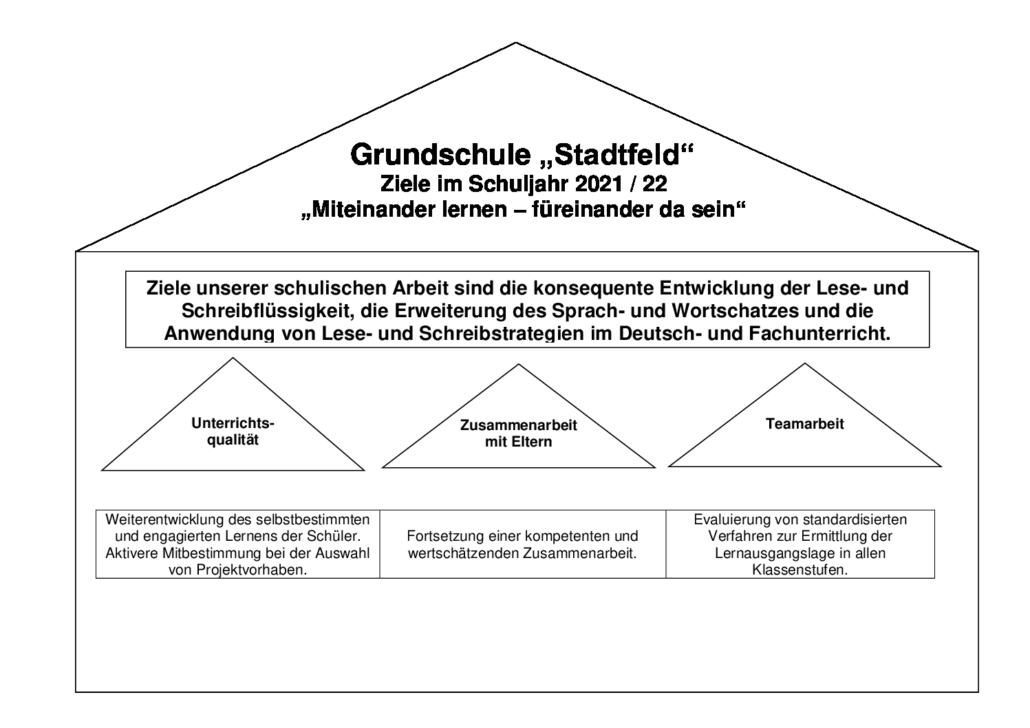 Grundschule „Stadtfeld“
Ziele im Schuljahr 2021 / 22
„Miteinander lernen – füreinander da sein“

Ziele unserer schulischen Arbeit sind die konsequente Entwicklung der Lese- und Schreibflüssigkeit, die Erweiterung des Sprach- und Wortschatzes und die Anwendung von Lese- und Schreibstrategien im Deutsch- und Fachunterricht.

Unterrichtsqualität

Zusammenarbeit mit Eltern

Teamarbeit

| Weiterentwicklung des selbstbestimmten und engagierten Lernens der Schüler. Aktivere Mitbestimmung bei der Auswahl von Projektvorhaben. | Fortsetzung einer kompetenten und wertschätzenden Zusammenarbeit. | Evaluierung von standardisierten Verfahren zur Ermittlung der Lernausgangslage in allen Klassenstufen. |
|---|---|---|